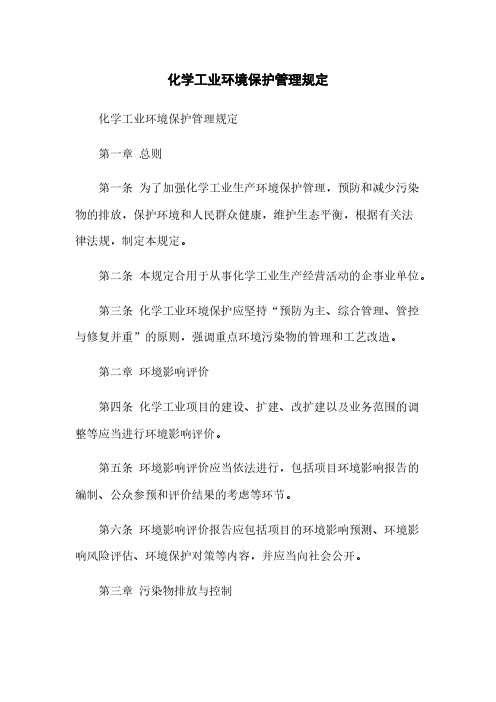 化学工业环境保护管理规定

化学工业环境保护管理规定

第一章 总则

第一条 为了加强化学工业生产环境保护管理，预防和减少污染物的排放，保护环境和人民群众健康，维护生态平衡，根据有关法律法规，制定本规定。

第二条 本规定合用于从事化学工业生产经营活动的企事业单位。

第三条 化学工业环境保护应坚持“预防为主、综合管理、管控与修复并重”的原则，强调重点环境污染物的管理和工艺改造。

第二章 环境影响评价

第四条 化学工业项目的建设、扩建、改扩建以及业务范围的调整等应当进行环境影响评价。

第五条 环境影响评价应当依法进行，包括项目环境影响报告的编制、公众参预和评价结果的考虑等环节。

第六条 环境影响评价报告应包括项目的环境影响预测、环境影响风险评估、环境保护对策等内容，并应当向社会公开。

第三章 污染物排放与控制